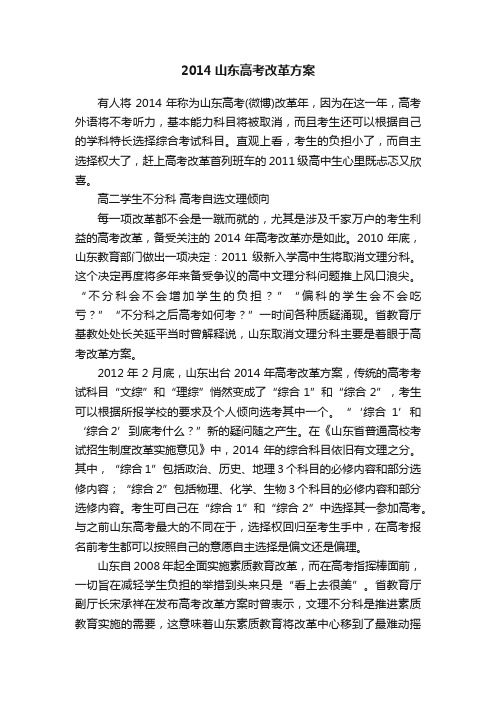 2014 山东高考改革方案

有人将 2014 年称为山东高考(微博)改革年，因为在这一年，高考外语将不考听力，基本能力科目将被取消，而且考生还可以根据自己的学科特长选择综合考试科目。直观上看，考生的负担小了，而自主选择权大了，赶上高考改革首列班车的 2011 级高中生心里既忐忑又欣喜。

高二学生不分科 高考自选文理倾向

每一项改革都不会是一蹴而就的，尤其是涉及千家万户的考生利益的高考改革，备受关注的 2014 年高考改革亦是如此。2010 年底，山东教育部门做出一项决定：2011 级新入学高中生将取消文理分科。这个决定再度将多年来备受争议的高中文理分科问题推上风口浪尖。“不分科会不会增加学生的负担？”“偏科的学生会不会吃亏？”“不分科之后高考如何考？”一时间各种质疑涌现。省教育厅基教处处长关延平当时曾解释说，山东取消文理分科主要是着眼于高考改革方案。

2012 年 2 月底，山东出台 2014 年高考改革方案，传统的高考考试科目“文综”和“理综”悄然变成了“综合 1”和“综合 2”，考生可以根据所报学校的要求及个人倾向选考其中一个。“‘综合 1’和‘综合 2’到底考什么？”新的疑问随之产生。在《山东省普通高校考试招生制度改革实施意见》中，2014 年的综合科目依旧有文理之分。其中，“综合 1”包括政治、历史、地理 3 个科目的必修内容和部分选修内容；“综合 2”包括物理、化学、生物 3 个科目的必修内容和部分选修内容。考生可自己在“综合 1”和“综合 2”中选择其一参加高考。与之前山东高考最大的不同在于，选择权回归至考生手中，在高考报名前考生都可以按照自己的意愿自主选择是偏文还是偏理。

山东自 2008 年起全面实施素质教育改革，而在高考指挥棒面前，一切旨在减轻学生负担的举措到头来只是“看上去很美”。省教育厅副厅长宋承祥在发布高考改革方案时曾表示，文理不分科是推进素质教育实施的需要，这意味着山东素质教育将改革中心移到了最难动摇